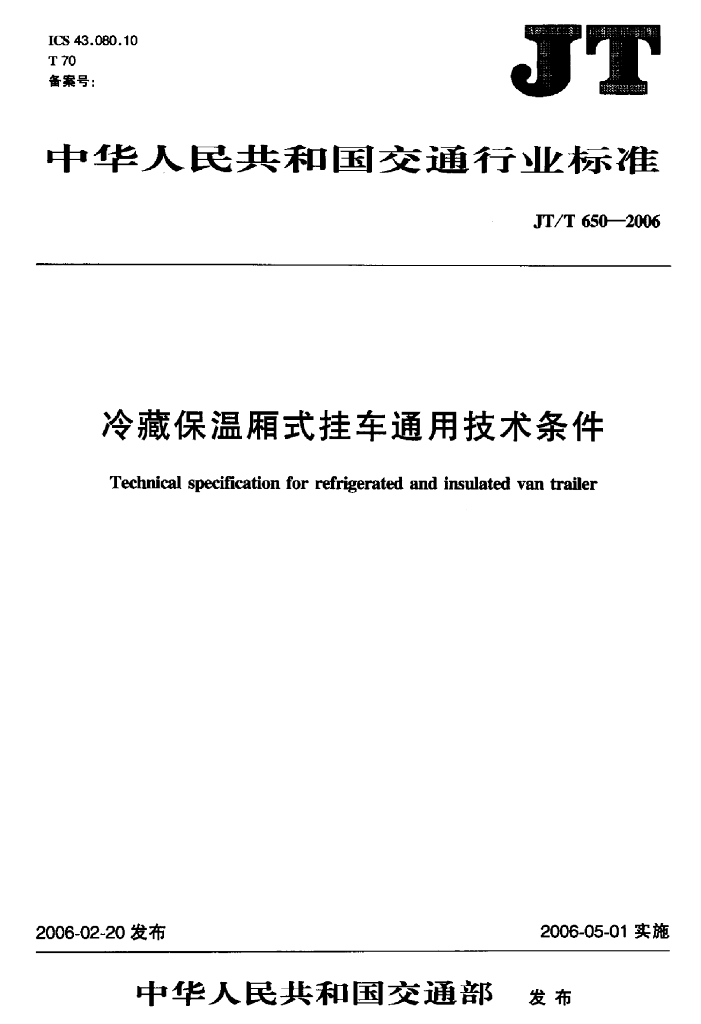 ICS 43.080.10
T 70
备案号：

JT

中华人民共和国交通行业标准

JT/T 650—2006

冷藏保温厢式挂车通用技术条件

Technical specification for refrigerated and insulated van trailer

2006-02-20 发布

2006-05-01 实施

中华人民共和国交通部 发布